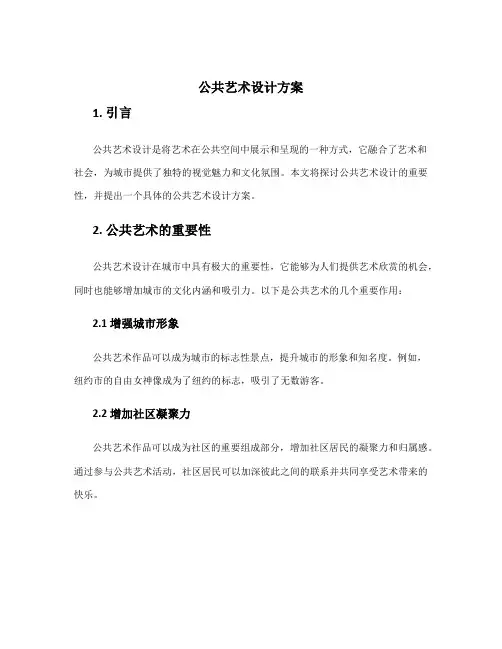 公共艺术设计方案

1. 引言

公共艺术设计是将艺术在公共空间中展示和呈现的一种方式，它融合了艺术和社会，为城市提供了独特的视觉魅力和文化氛围。本文将探讨公共艺术设计的重要性，并提出一个具体的公共艺术设计方案。

2. 公共艺术的重要性

公共艺术设计在城市中具有极大的重要性，它能够为人们提供艺术欣赏的机会，同时也能够增加城市的文化内涵和吸引力。以下是公共艺术的几个重要作用：

2.1 增强城市形象

公共艺术作品可以成为城市的标志性景点，提升城市的形象和知名度。例如，纽约市的自由女神像成为了纽约的标志，吸引了无数游客。

2.2 增加社区凝聚力

公共艺术作品可以成为社区的重要组成部分，增加社区居民的凝聚力和归属感。通过参与公共艺术活动，社区居民可以加深彼此之间的联系并共同享受艺术带来的快乐。